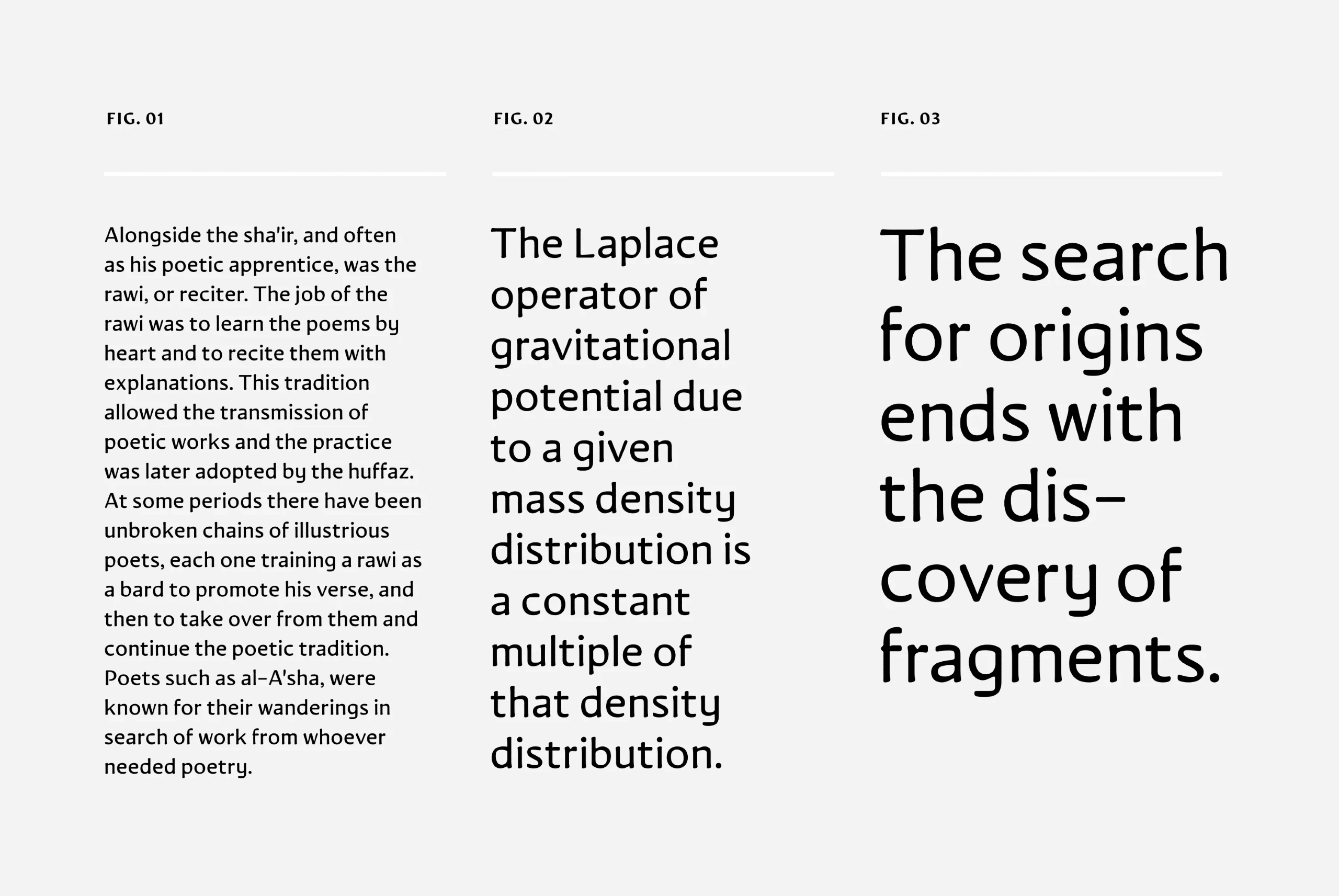 FIG. 01

Alongside the sha'ir, and often as his poetic apprentice, was the rawi, or reciter. The job of the rawi was to learn the poems by heart and to recite them with explanations. This tradition allowed the transmission of poetic works and the practice was later adopted by the huffaz. At some periods there have been unbroken chains of illustrious poets, each one training a rawi as a bard to promote his verse, and then to take over from them and continue the poetic tradition. Poets such as al-A'sha, were known for their wanderings in search of work from whoever needed poetry.

FIG. 02

The Laplace operator of gravitational potential due to a given mass density distribution is a constant multiple of that density distribution.

FIG. 03

The search for origins ends with the discovery of fragments.